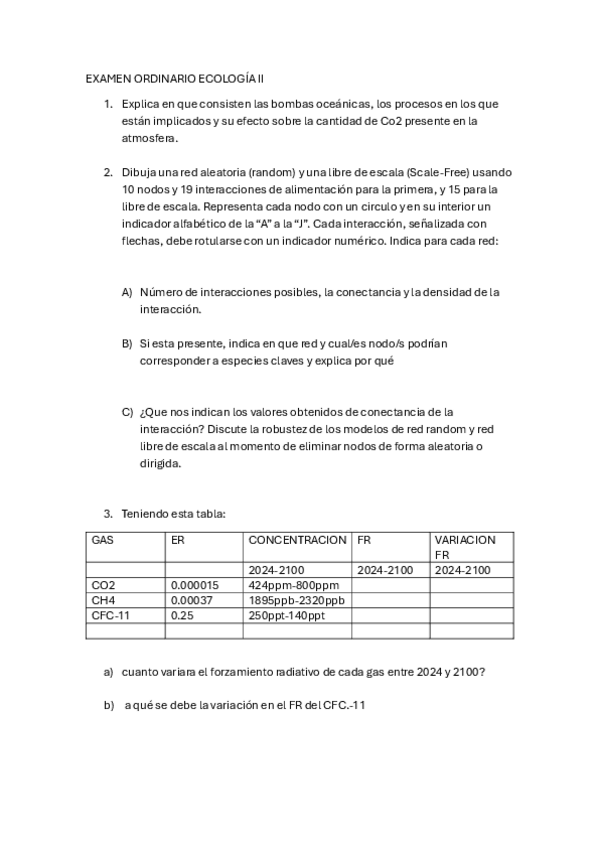 EXAMEN ORDINARIO ECOLOGÍA II

1. Explica en que consisten las bombas oceánicas, los procesos en los que están implicados y su efecto sobre la cantidad de Co2 presente en la atmosfera.

2. Dibuja una red aleatoria (random) y una libre de escala (Scale-Free) usando 10 nodos y 19 interacciones de alimentación para la primera, y 15 para la libre de escala. Representa cada nodo con un circulo y en su interior un indicador alfabético de la “A” a la “J”. Cada interacción, señalizada con flechas, debe rotularse con un indicador numérico. Indica para cada red:

A) Número de interacciones posibles, la conectancia y la densidad de la interacción.

B) Si esta presente, indica en que red y cual/es nodo/s podrían corresponder a especies claves y explica por qué

C) ¿Que nos indican los valores obtenidos de conectancia de la interacción? Discute la robustez de los modelos de red random y red libre de escala al momento de eliminar nodos de forma aleatoria o dirigida.

3. Teniendo esta tabla:

| GAS | ER | CONCENTRACION | FR | VARIACION FR |
|---|---|---|---|---|
| | | 2024-2100 | 2024-2100 | 2024-2100 |
| CO2 | 0.000015 | 424ppm-800ppm | | |
| CH4 | 0.00037 | 1895ppb-2320ppb | | |
| CFC-11 | 0.25 | 250ppt-140ppt | | |
| | | | | |

a) cuanto variara el forzamiento radiativo de cada gas entre 2024 y 2100?

b) a qué se debe la variación en el FR del CFC.-11